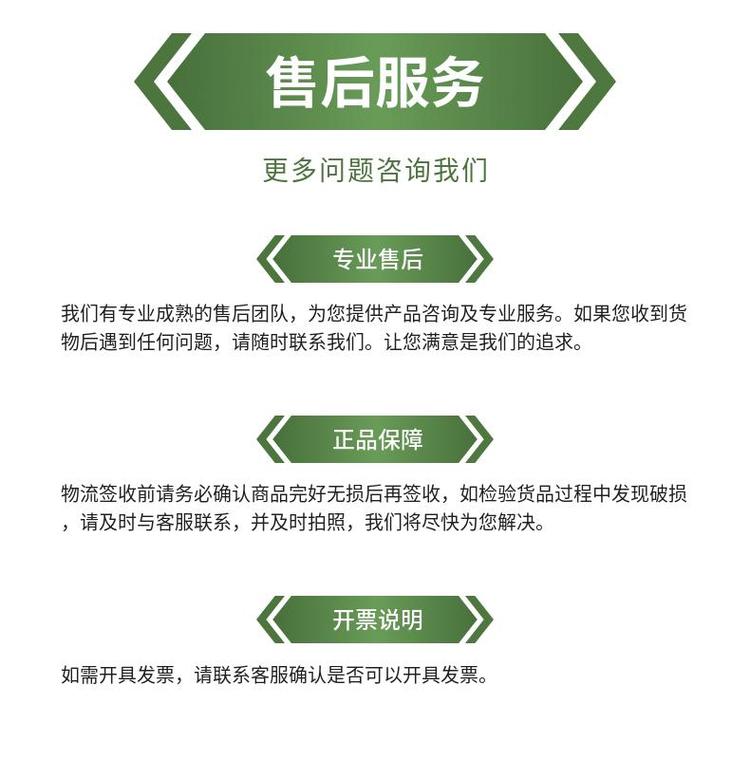 售后服务

更多问题咨询我们

专业售后

我们有专业成熟的售后团队，为您提供产品咨询及专业服务。如果您收到货物后遇到任何问题，请随时联系我们。让您满意是我们的追求。

正品保障

物流签收前请务必确认商品完好无损后再签收，如检验货品过程中发现破损，请及时与客服联系，并及时拍照，我们将尽快为您解决。

开票说明

如需开具发票，请联系客服确认是否可以开具发票。